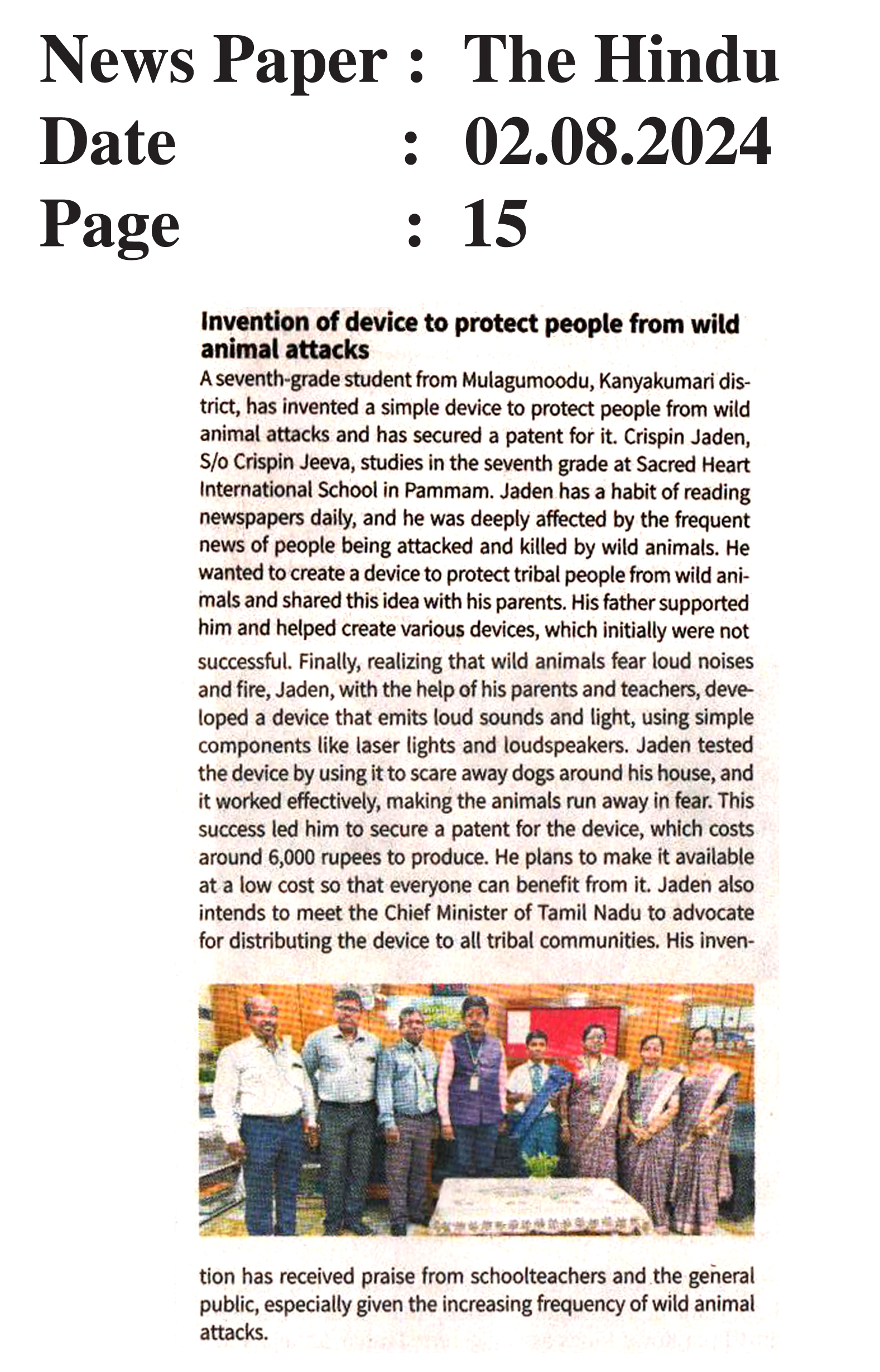 News Paper : The Hindu
Date : 02.08.2024
Page : 15

Invention of device to protect people from wild animal attacks

A seventh-grade student from Mulagumoodu, Kanyakumari district, has invented a simple device to protect people from wild animal attacks and has secured a patent for it. Crispin Jaden, S/o Crispin Jeeva, studies in the seventh grade at Sacred Heart International School in Pammam. Jaden has a habit of reading newspapers daily, and he was deeply affected by the frequent news of people being attacked and killed by wild animals. He wanted to create a device to protect tribal people from wild animals and shared this idea with his parents. His father supported him and helped create various devices, which initially were not successful. Finally, realizing that wild animals fear loud noises and fire, Jaden, with the help of his parents and teachers, developed a device that emits loud sounds and light, using simple components like laser lights and loudspeakers. Jaden tested the device by using it to scare away dogs around his house, and it worked effectively, making the animals run away in fear. This success led him to secure a patent for the device, which costs around 6,000 rupees to produce. He plans to make it available at a low cost so that everyone can benefit from it. Jaden also intends to meet the Chief Minister of Tamil Nadu to advocate for distributing the device to all tribal communities. His invention has received praise from schoolteachers and the general public, especially given the increasing frequency of wild animal attacks.